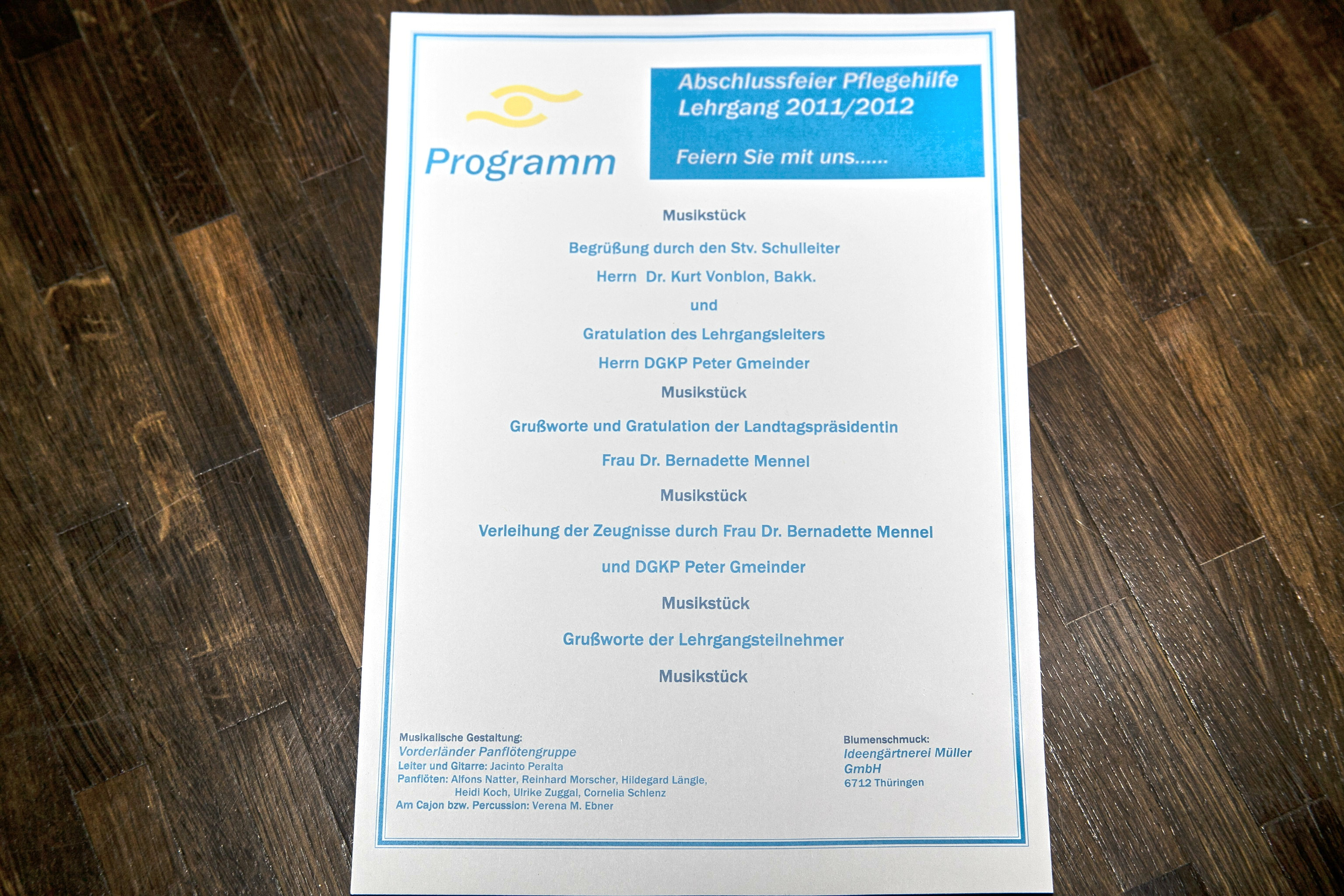 Programm

Abschlussfeier Pflegehilfe
Lehrgang 2011/2012

Feiern Sie mit uns......

Musikstück

Begrüßung durch den Stv. Schulleiter

Herrn Dr. Kurt Vonblon, Bakk.

und

Gratulation des Lehrgangsleiters

Herrn DGKP Peter Gmeinder

Musikstück

Grußworte und Gratulation der Landtagspräsidentin

Frau Dr. Bernadette Mennel

Musikstück

Verleihung der Zeugnisse durch Frau Dr. Bernadette Mennel

und DGKP Peter Gmeinder

Musikstück

Grußworte der Lehrgangsteilnehmer

Musikstück

Musikalische Gestaltung:
Vorderländer Panflötengruppe
Leiter und Gitarre: Jacinto Peralta
Panflöten: Alfons Natter, Reinhard Morscher, Hildegard Längle, Heidi Koch, Ulrike Zuggal, Cornelia Schlenz
Am Cajon bzw. Percussion: Verena M. Ebner

Blumenschmuck:
Ideengärtnerei Müller GmbH
6712 Thüringen